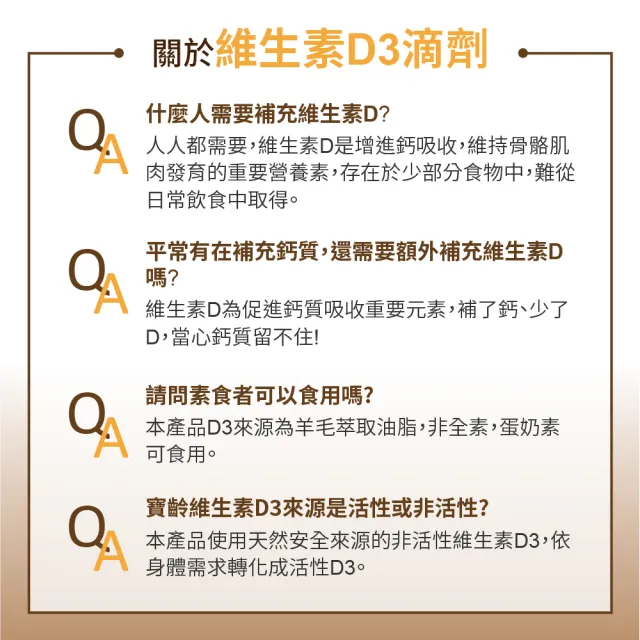 關於維生素D3滴劑

QA
什麼人需要補充維生素D?
人人都需要,維生素D是增進鈣吸收,維持骨骼肌肉發育的重要營養素,存在於少部分食物中,難從日常飲食中取得。

QA
平常有在補充鈣質,還需要額外補充維生素D嗎?
維生素D為促進鈣質吸收重要元素,補了鈣、少了D,當心鈣質留不住!

QA
請問素食者可以食用嗎?
本產品D3來源為羊毛萃取油脂,非全素,蛋奶素可食用。

QA
寶齡維生素D3來源是活性或非活性?
本產品使用天然安全來源的非活性維生素D3,依身體需求轉化成活性D3。